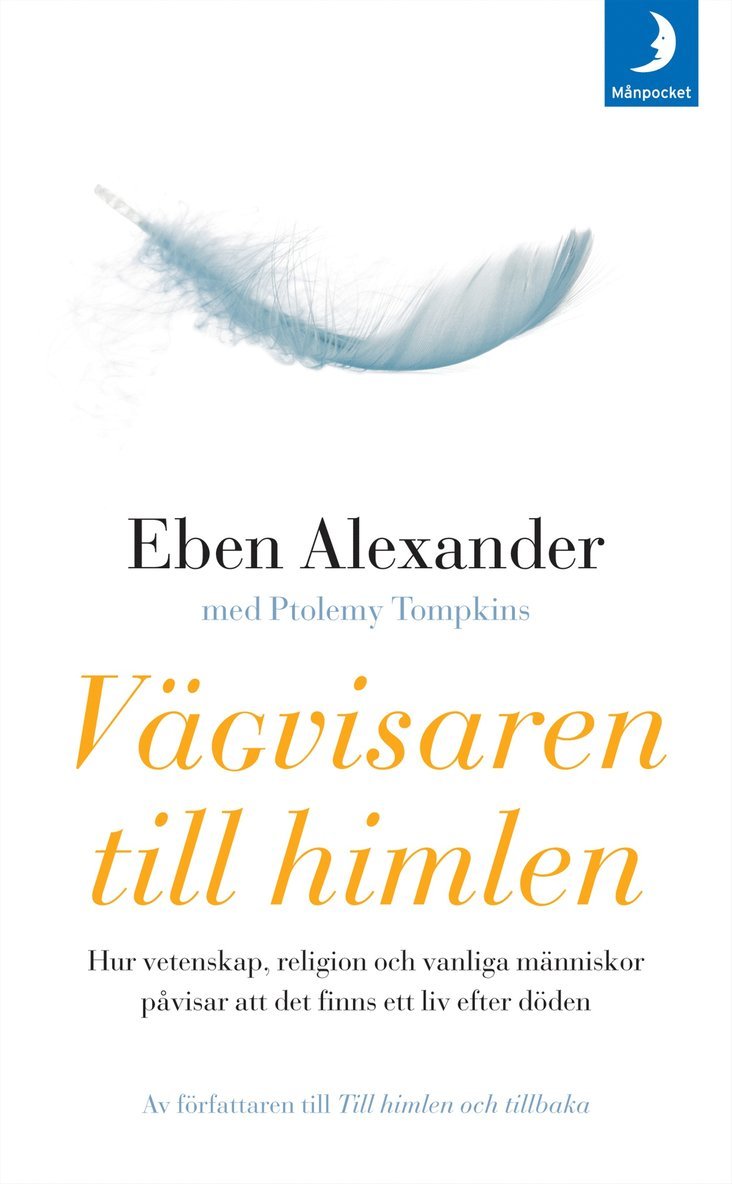 Månpocket

Eben Alexander

med Ptolemy Tompkins

Vägvisaren till himlen

Hur vetenskap, religion och vanliga människor påvisar att det finns ett liv efter döden

Av författaren till Till himlen och tillbaka